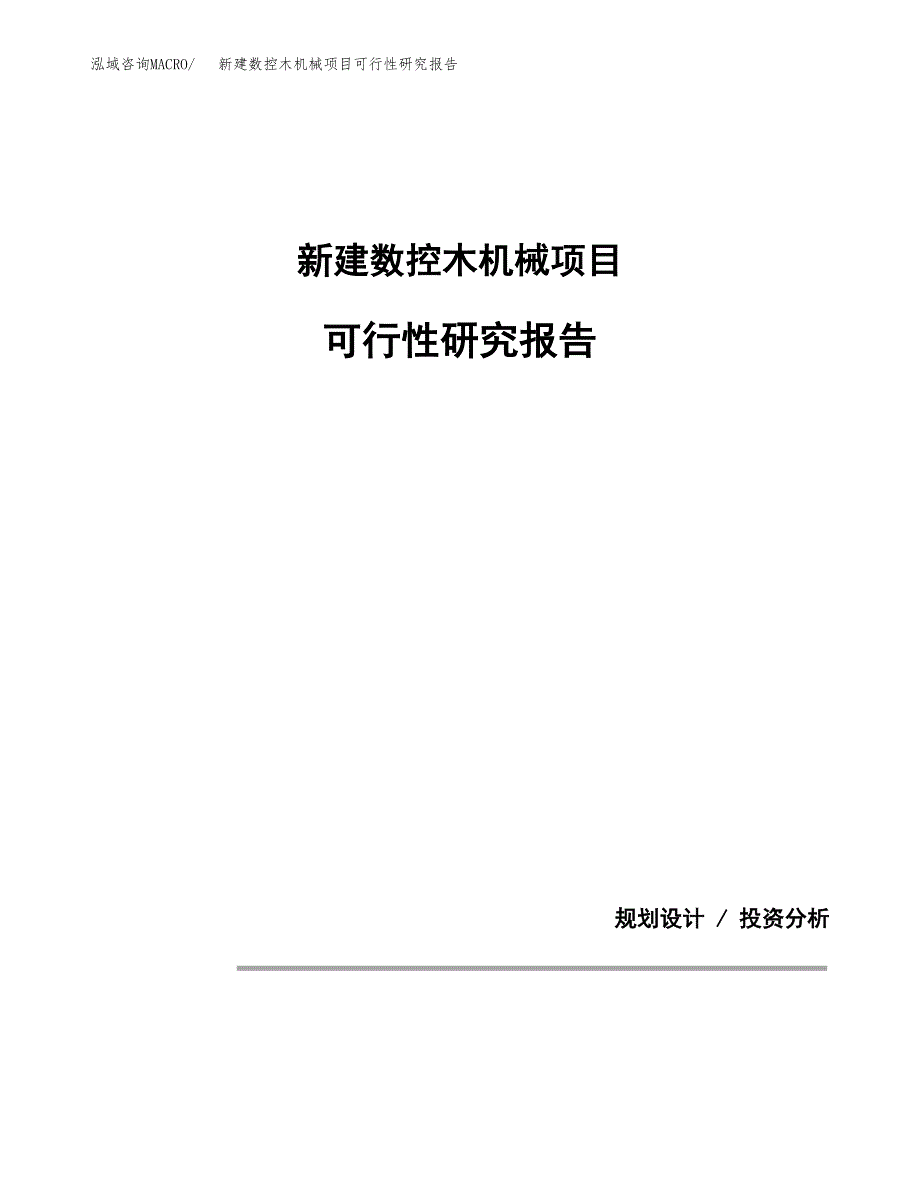 泓域咨询MACRO/　新建数控木机械项目可行性研究报告

新建数控木机械项目

可行性研究报告

规划设计 / 投资分析